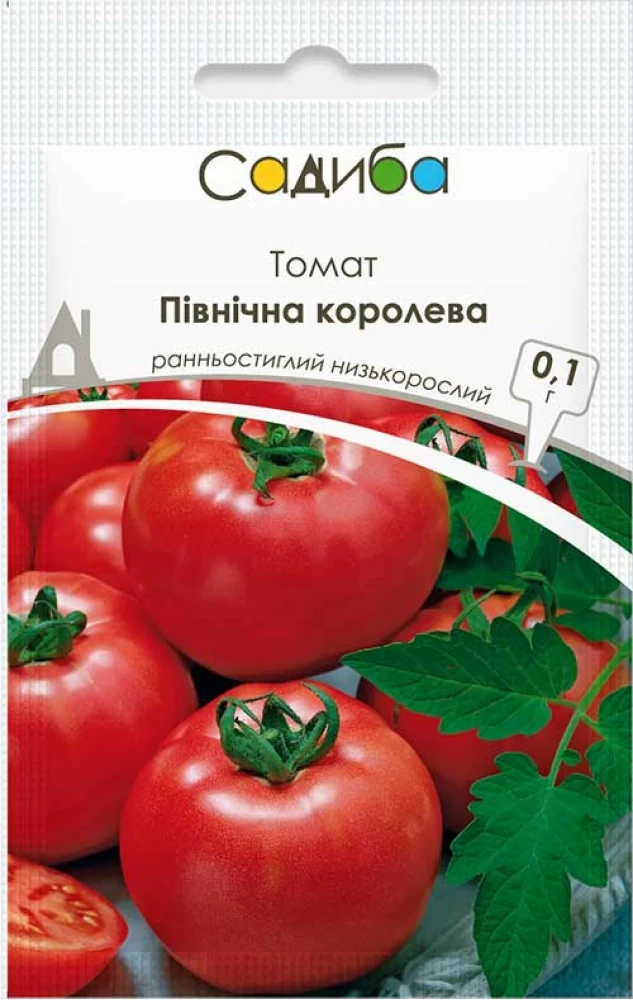 Садиба

Томат
Північна королева

ранньостиглий низькорослий

0,1 г